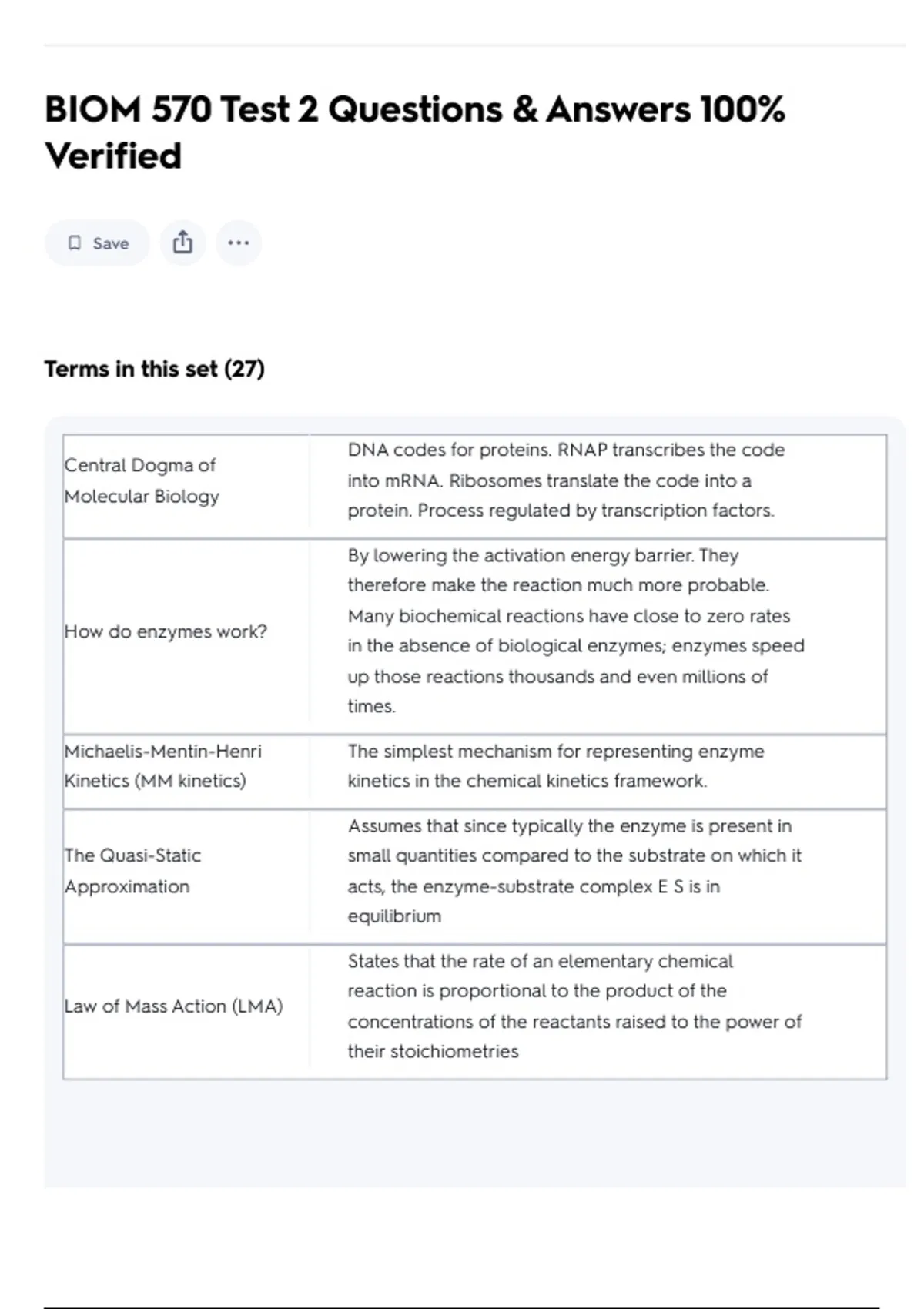 BIOM 570 Test 2 Questions & Answers 100% Verified

Save

Terms in this set (27)

| | |
|---|---|
| Central Dogma of Molecular Biology | DNA codes for proteins. RNAP transcribes the code into mRNA. Ribosomes translate the code into a protein. Process regulated by transcription factors. |
| How do enzymes work? | By lowering the activation energy barrier. They therefore make the reaction much more probable. Many biochemical reactions have close to zero rates in the absence of biological enzymes; enzymes speed up those reactions thousands and even millions of times. |
| Michaelis-Mentin-Henri Kinetics (MM kinetics) | The simplest mechanism for representing enzyme kinetics in the chemical kinetics framework. |
| The Quasi-Static Approximation | Assumes that since typically the enzyme is present in small quantities compared to the substrate on which it acts, the enzyme-substrate complex E S is in equilibrium |
| Law of Mass Action (LMA) | States that the rate of an elementary chemical reaction is proportional to the product of the concentrations of the reactants raised to the power of their stoichiometries |